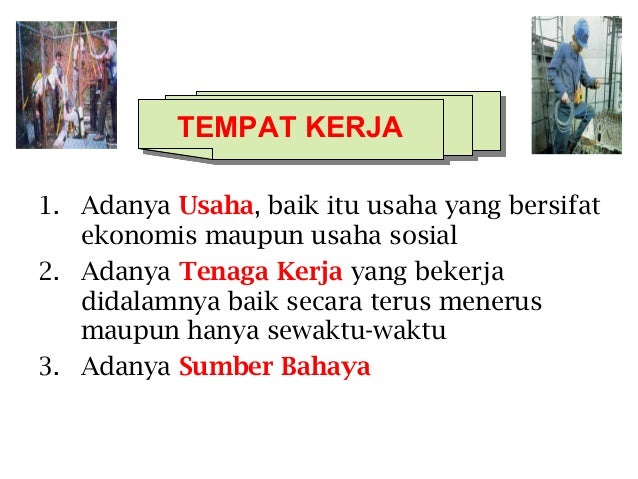 TEMPAT KERJA

1. Adanya Usaha, baik itu usaha yang bersifat ekonomis maupun usaha sosial
2. Adanya Tenaga Kerja yang bekerja didalamnya baik secara terus menerus maupun hanya sewaktu-waktu
3. Adanya Sumber Bahaya